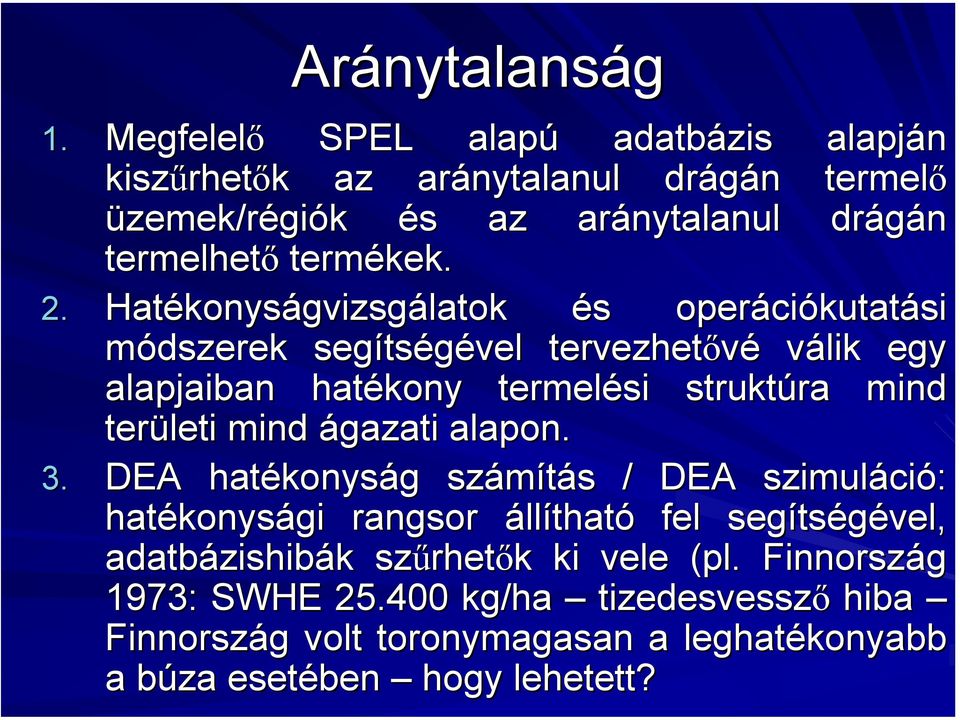 Aránytalanság

1. Megfelelő SPEL alapú adatbázis alapján kiszűrhetők az aránytalanul drágán termelő üzemek/régiók és az aránytalanul drágán termelhető termékek.

2. Hatékonyságvizsgálatok és operációkutatási módszerek segítségével tervezhetővé válik egy alapjaiban hatékony termelési struktúra mind területi mind ágazati alapon.

3. DEA hatékonyság számítás / DEA szimuláció: hatékonysági rangsor állítható fel segítségével, adatbázishibák szűrhetők ki vele (pl. Finnország 1973: SWHE 25.400 kg/ha – tizedesvessző hiba – Finnország volt toronymagasan a leghatékonyabb a búza esetében – hogy lehetett?